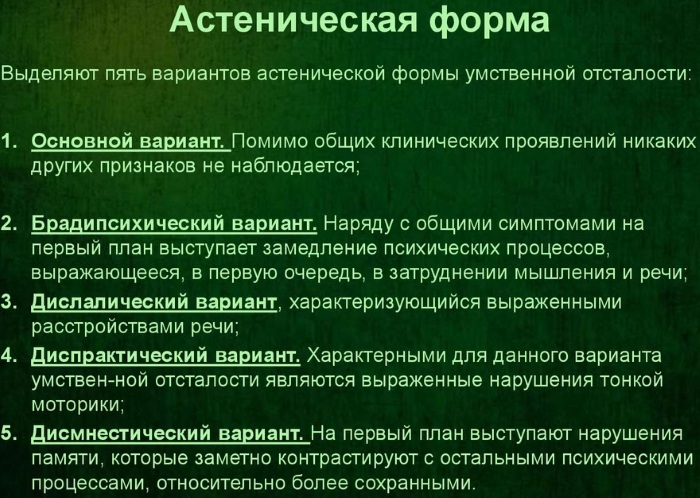 Астеническая форма

Выделяют пять вариантов астенической формы умственной отсталости:

1. Основной вариант. Помимо общих клинических проявлений никаких других признаков не наблюдается;

2. Брадипсихический вариант. Наряду с общими симптомами на первый план выступает замедление психических процессов, выражающееся, в первую очередь, в затруднении мышления и речи;
3. Дислалический вариант, характеризующийся выраженными расстройствами речи;
4. Диспрактический вариант. Характерными для данного варианта умствен-ной отсталости являются выраженные нарушения тонкой моторики;
5. Дисмнестический вариант. На первый план выступают нарушения памяти, которые заметно контрастируют с остальными психическими процессами, относительно более сохранными.